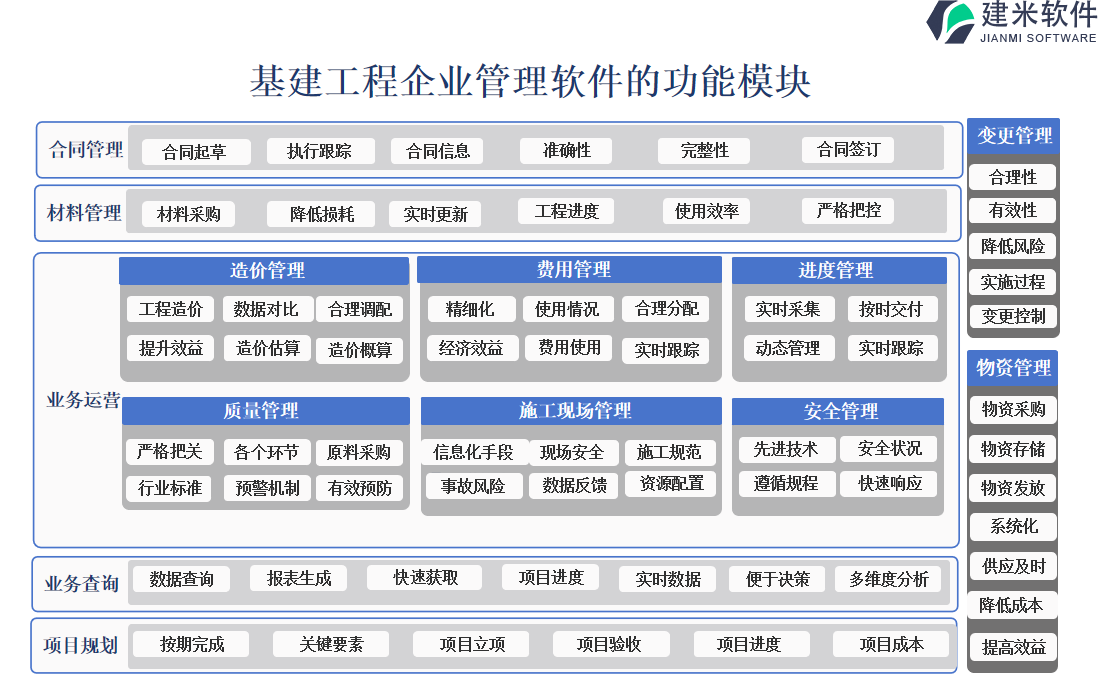 建米软件
JIANMI SOFTWARE

基建工程企业管理软件的功能模块

合同管理
合同起草 执行跟踪 合同信息 准确性 完整性 合同签订

材料管理
材料采购 降低损耗 实时更新 工程进度 使用效率 严格把控

业务运营

造价管理
工程造价 数据对比 合理调配
提升效益 造价估算 造价概算

费用管理
精细化 使用情况 合理分配
经济效益 费用使用 实时跟踪

进度管理
实时采集 按时交付
动态管理 实时跟踪

质量管理
严格把关 各个环节 原料采购
行业标准 预警机制 有效预防

施工现场管理
信息化手段 现场安全 施工规范
事故风险 数据反馈 资源配置

安全管理
先进技术 安全状况
遵循规程 快速响应

业务查询
数据查询 报表生成 快速获取 项目进度 实时数据 便于决策 多维度分析

项目规划
按期完成 关键要素 项目立项 项目验收 项目进度 项目成本

变更管理
合理性
有效性
降低风险
实施过程
变更控制

物资管理
物资采购
物资存储
物资发放
系统化
供应及时
降低成本
提高效益